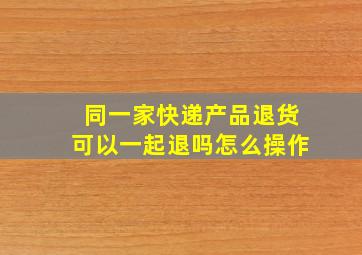 同一家快递产品退货
可以一起退吗怎么操作